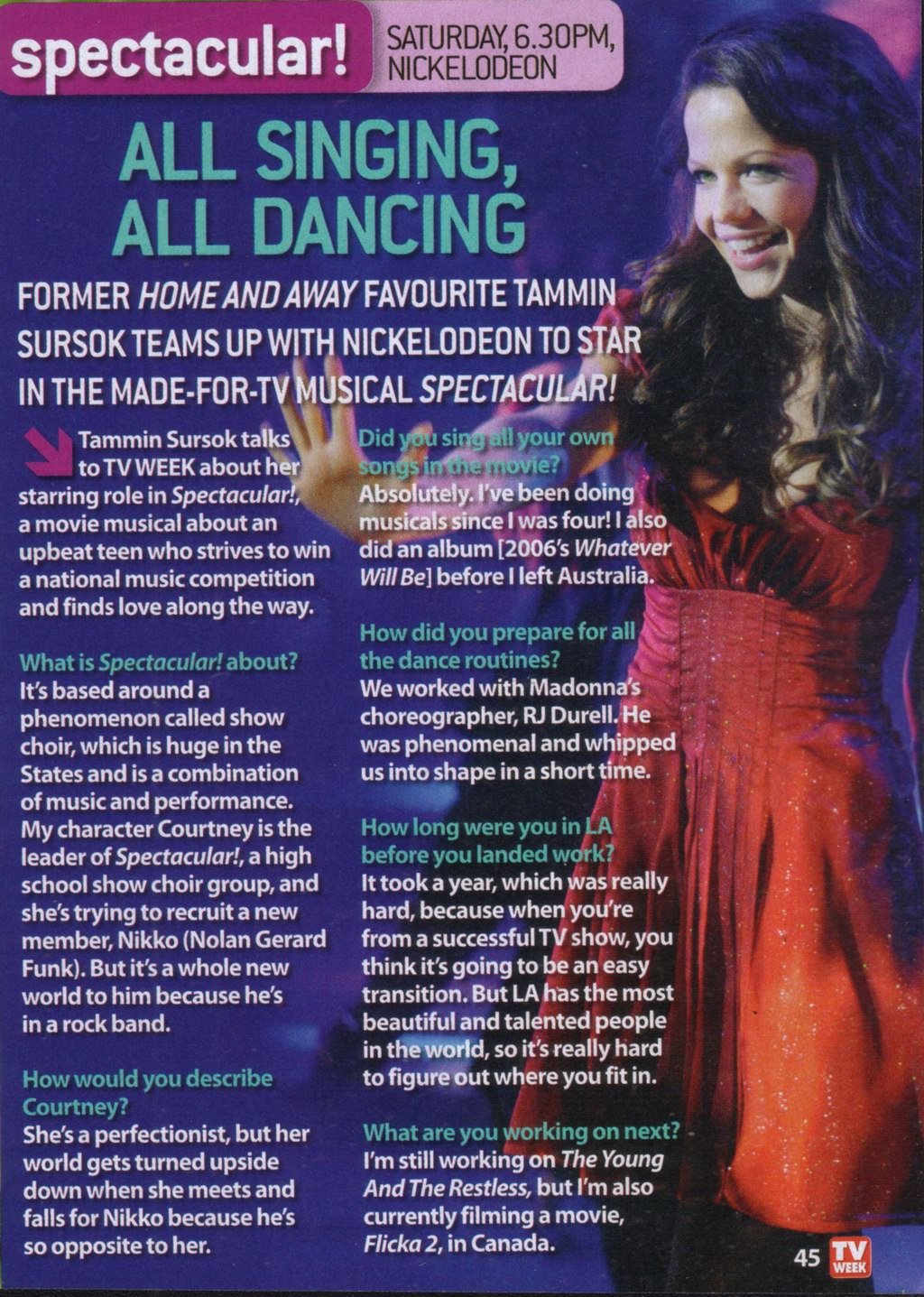 spectacular!

SATURDAY, 6.30PM, NICKELODEON

ALL SINGING, ALL DANCING

FORMER HOME AND AWAY FAVOURITE TAMMIN SURSOK TEAMS UP WITH NICKELODEON TO STAR IN THE MADE-FOR-TV MUSICAL SPECTACULAR!

Tammin Sursok talks to TV WEEK about her starring role in Spectacular!, a movie musical about an upbeat teen who strives to win a national music competition and finds love along the way.

What is Spectacular! about?
It's based around a phenomenon called show choir, which is huge in the States and is a combination of music and performance. My character Courtney is the leader of Spectacular!, a high school show choir group, and she's trying to recruit a new member, Nikko (Nolan Gerard Funk). But it's a whole new world to him because he's in a rock band.

How would you describe Courtney?
She's a perfectionist, but her world gets turned upside down when she meets and falls for Nikko because he's so opposite to her.

Did you sing all your own songs in the movie?
Absolutely. I've been doing musicals since I was four! I also did an album [2006's Whatever Will Be] before I left Australia.

How did you prepare for all the dance routines?
We worked with Madonna's choreographer, RJ Durell. He was phenomenal and whipped us into shape in a short time.

How long were you in LA before you landed work?
It took a year, which was really hard, because when you're from a successful TV show, you think it's going to be an easy transition. But LA has the most beautiful and talented people in the world, so it's really hard to figure out where you fit in.

What are you working on next?
I'm still working on The Young And The Restless, but I'm also currently filming a movie, Flicka 2, in Canada.

45 TV WEEK